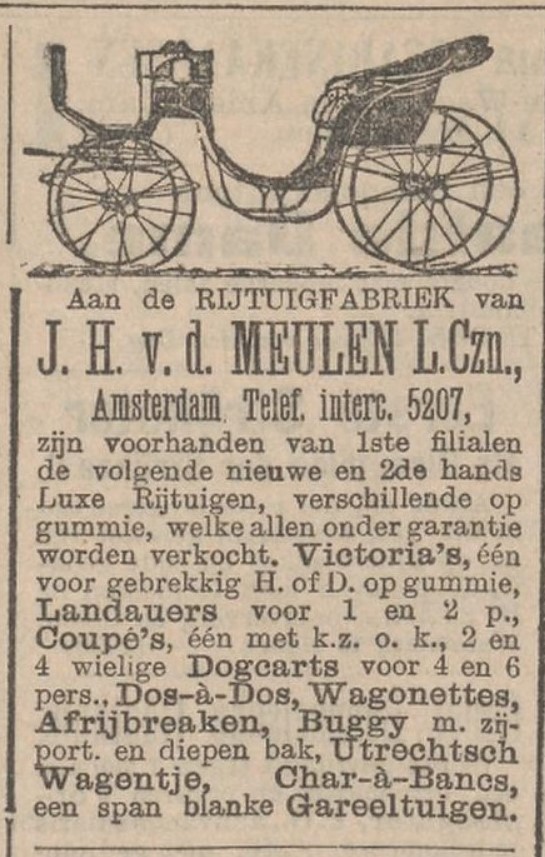 Aan de RIJTUIGFABRIEK van
J. H. v. d. MEULEN L.Czn.,
Amsterdam. Telef. interc. 5207,
zijn voorhanden van 1ste filialen de volgende nieuwe en 2de hands Luxe Rijtuigen, verschillende op gummie, welke allen onder garantie worden verkocht. Victoria's, één voor gebrekkig H. of D. op gummie, Landauers voor 1 en 2 p., Coupé's, één met k.z. o. k., 2 en 4 wielige Dogcarts voor 4 en 6 pers., Dos-à-Dos, Wagonettes, Afrijbreaken, Buggy m. zijport. en diepen bak, Utrechtsch Wagentje, Char-à-Bancs, een span blanke Gareeltuigen.